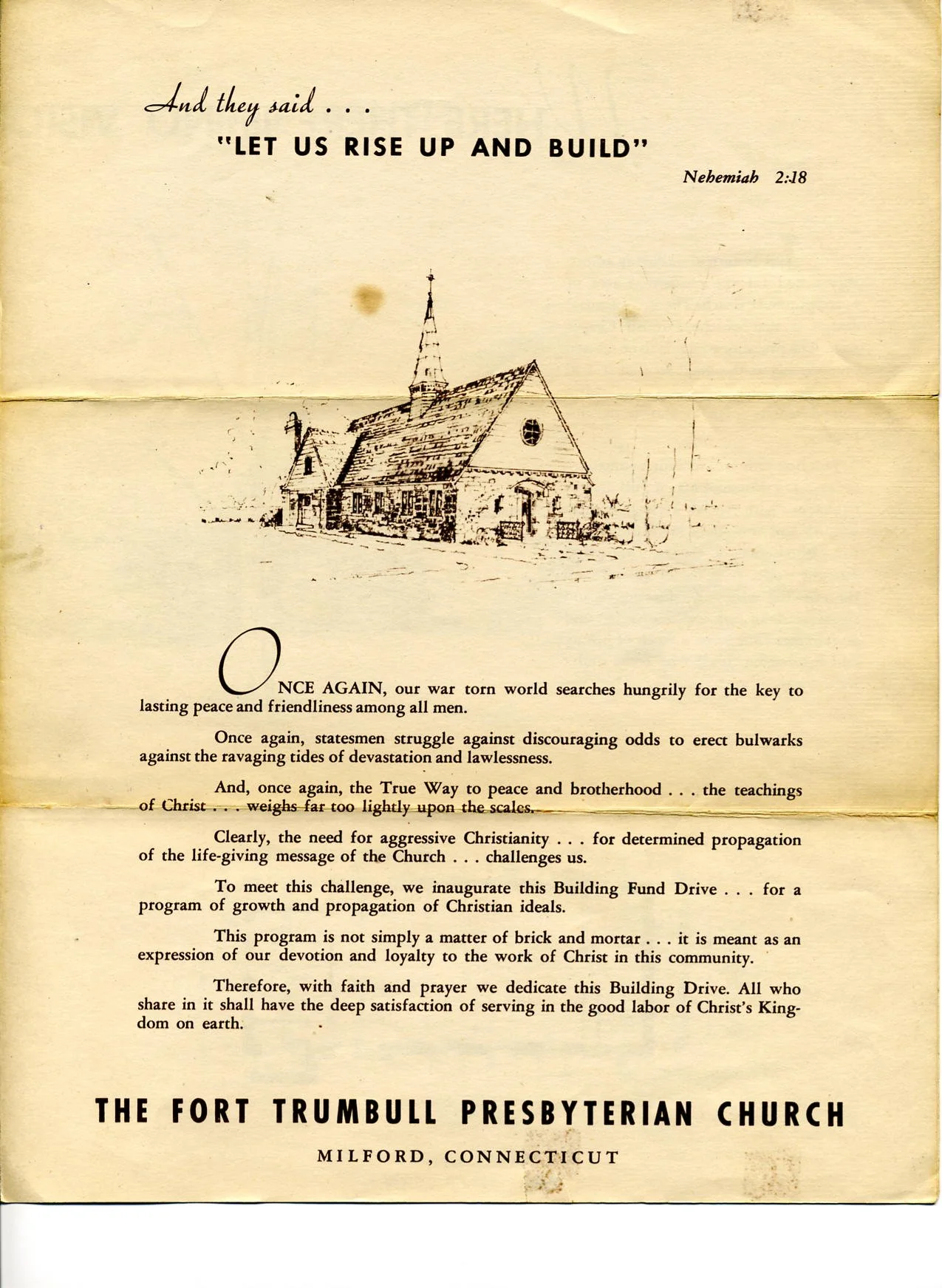 And they said . . .

"LET US RISE UP AND BUILD"

Nehemiah 2:18

ONCE AGAIN, our war torn world searches hungrily for the key to lasting peace and friendliness among all men.

Once again, statesmen struggle against discouraging odds to erect bulwarks against the ravaging tides of devastation and lawlessness.

And, once again, the True Way to peace and brotherhood . . . the teachings of Christ . . . weighs far too lightly upon the scales.

Clearly, the need for aggressive Christianity . . . for determined propagation of the life-giving message of the Church . . . challenges us.

To meet this challenge, we inaugurate this Building Fund Drive . . . for a program of growth and propagation of Christian ideals.

This program is not simply a matter of brick and mortar . . . it is meant as an expression of our devotion and loyalty to the work of Christ in this community.

Therefore, with faith and prayer we dedicate this Building Drive. All who share in it shall have the deep satisfaction of serving in the good labor of Christ's Kingdom on earth.

THE FORT TRUMBULL PRESBYTERIAN CHURCH

MILFORD, CONNECTICUT